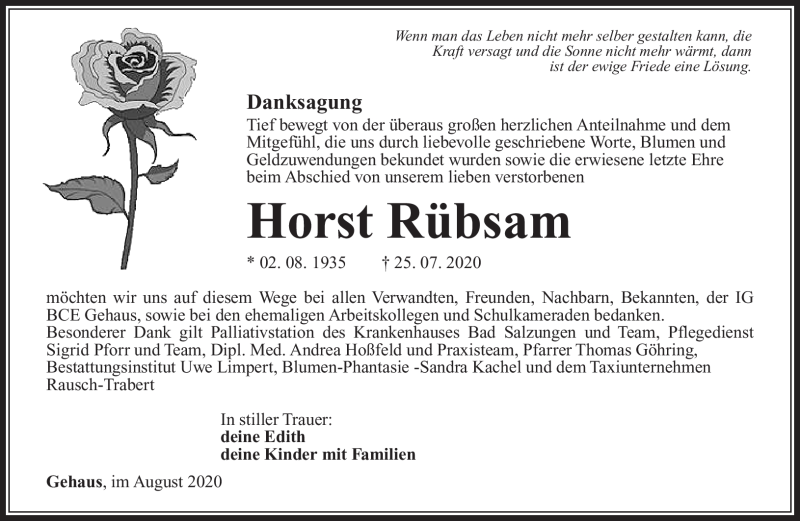 Wenn man das Leben nicht mehr selber gestalten kann, die Kraft versagt und die Sonne nicht mehr wärmt, dann ist der ewige Friede eine Lösung.

Danksagung

Tief bewegt von der überaus großen herzlichen Anteilnahme und dem Mitgefühl, die uns durch liebevolle geschriebene Worte, Blumen und Geldzuwendungen bekundet wurden sowie die erwiesene letzte Ehre beim Abschied von unserem lieben verstorbenen

Horst Rübsam

* 02. 08. 1935 † 25. 07. 2020

möchten wir uns auf diesem Wege bei allen Verwandten, Freunden, Nachbarn, Bekannten, der IG BCE Gehaus, sowie bei den ehemaligen Arbeitskollegen und Schulkameraden bedanken.
Besonderer Dank gilt Palliativstation des Krankenhauses Bad Salzungen und Team, Pflegedienst Sigrid Pforr und Team, Dipl. Med. Andrea Hoßfeld und Praxisteam, Pfarrer Thomas Göhring, Bestattungsinstitut Uwe Limpert, Blumen-Phantasie -Sandra Kachel und dem Taxiunternehmen Rausch-Trabert

In stiller Trauer:
deine Edith
deine Kinder mit Familien

Gehaus, im August 2020